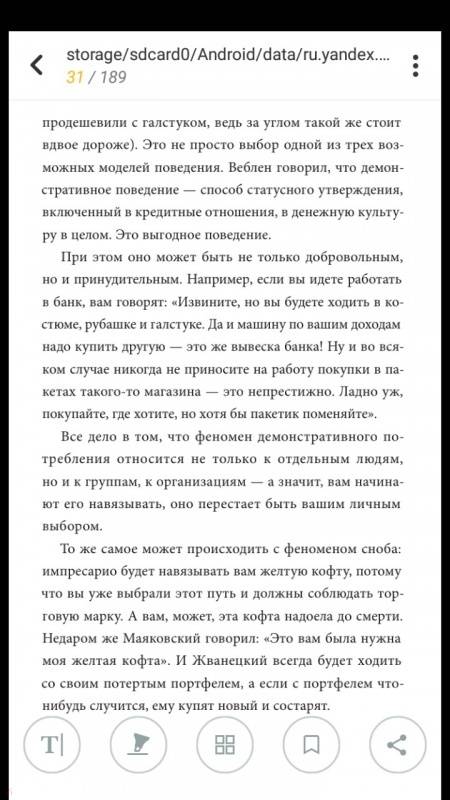 storage/sdcard0/Android/data/ru.yandex....
31 / 189

продешевили с галстуком, ведь за углом такой же стоит вдвое дороже). Это не просто выбор одной из трех возможных моделей поведения. Веблен говорил, что демонстративное поведение — способ статусного утверждения, включенный в кредитные отношения, в денежную культуру в целом. Это выгодное поведение.

При этом оно может быть не только добровольным, но и принудительным. Например, если вы идете работать в банк, вам говорят: «Извините, но вы будете ходить в костюме, рубашке и галстуке. Да и машину по вашим доходам надо купить другую — это же вывеска банка! Ну и во всяком случае никогда не приносите на работу покупки в пакетах такого-то магазина — это непрестижно. Ладно уж, покупайте, где хотите, но хотя бы пакетик поменяйте».

Все дело в том, что феномен демонстративного потребления относится не только к отдельным людям, но и к группам, к организациям — а значит, вам начинают его навязывать, оно перестает быть вашим личным выбором.

То же самое может происходить с феноменом сноба: импресарио будет навязывать вам желтую кофту, потому что вы уже выбрали этот путь и должны соблюдать торговую марку. А вам, может, эта кофта надоела до смерти. Недаром же Маяковский говорил: «Это вам была нужна моя желтая кофта». И Жванецкий всегда будет ходить со своим потертым портфелем, а если с портфелем что-нибудь случится, ему купят новый и состарят.

T|